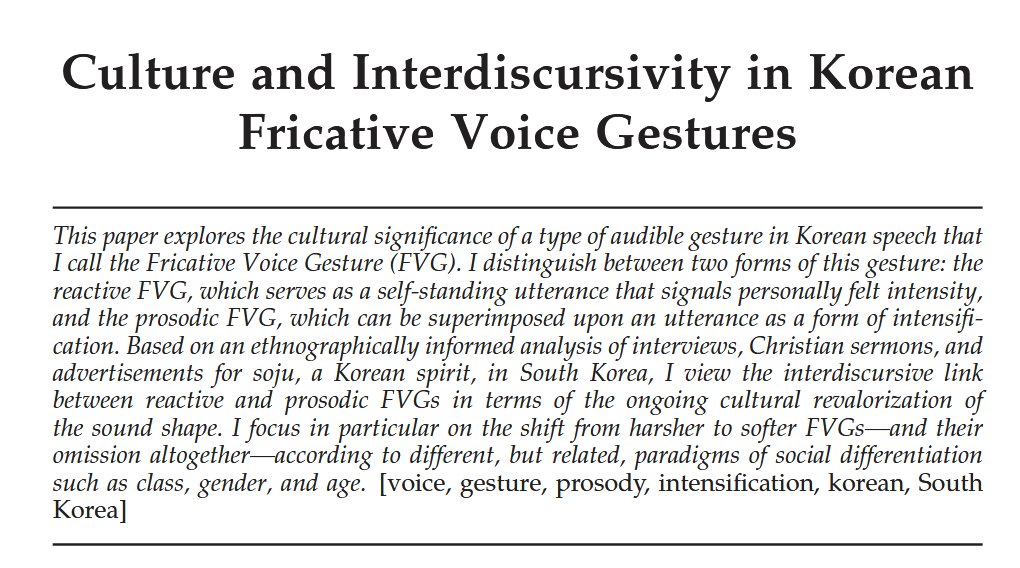 Culture and Interdiscursivity in Korean Fricative Voice Gestures

This paper explores the cultural significance of a type of audible gesture in Korean speech that I call the Fricative Voice Gesture (FVG). I distinguish between two forms of this gesture: the reactive FVG, which serves as a self-standing utterance that signals personally felt intensity, and the prosodic FVG, which can be superimposed upon an utterance as a form of intensification. Based on an ethnographically informed analysis of interviews, Christian sermons, and advertisements for soju, a Korean spirit, in South Korea, I view the interdiscursive link between reactive and prosodic FVGs in terms of the ongoing cultural revalorization of the sound shape. I focus in particular on the shift from harsher to softer FVGs—and their omission altogether—according to different, but related, paradigms of social differentiation such as class, gender, and age. [voice, gesture, prosody, intensification, korean, South Korea]